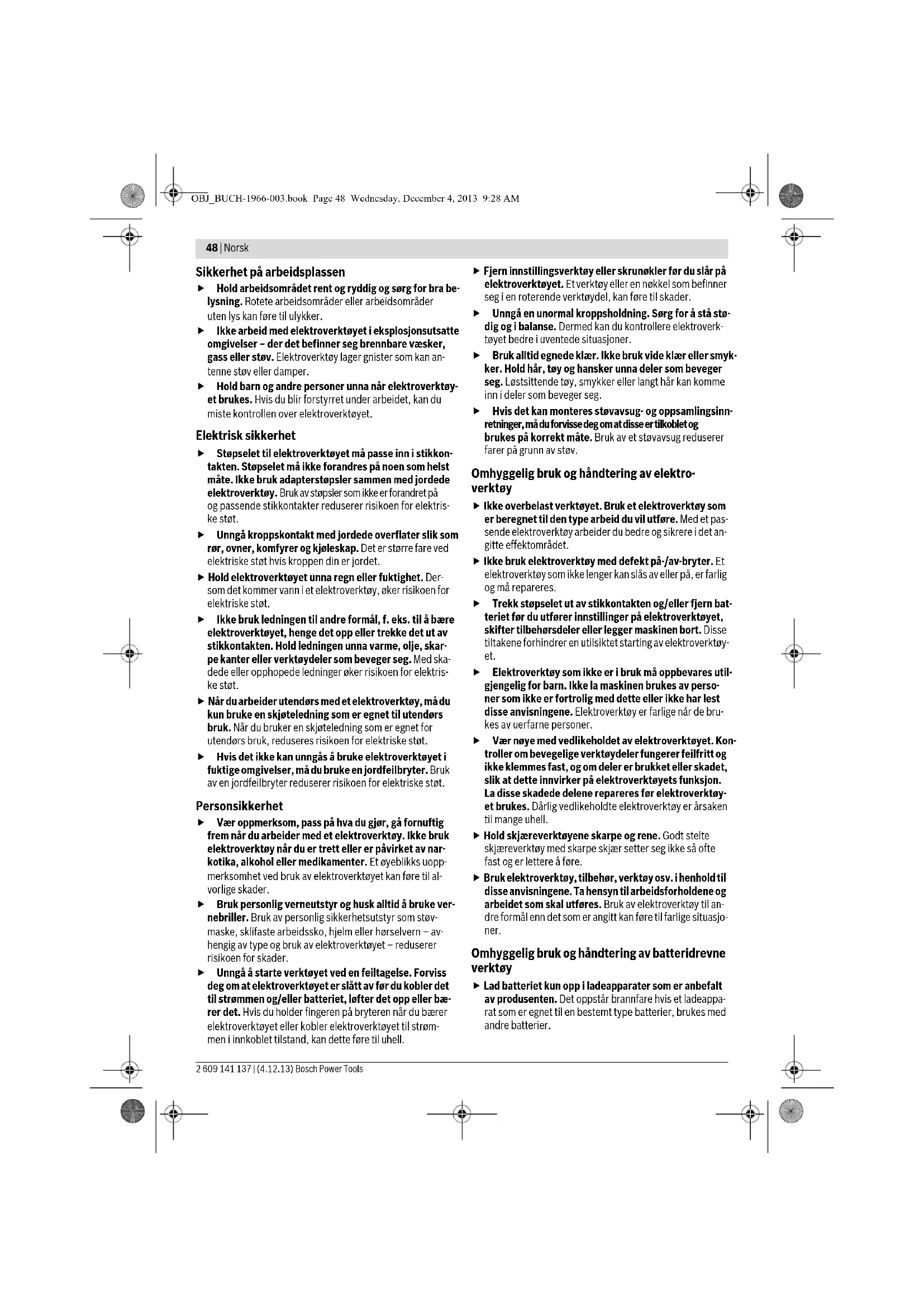 OBJ_BUCH-1966-003.book Page 48 Wednesday, December 4, 2013 9:28 AM

48 | Norsk

Sikkerhet på arbeidsplassen

▶ Hold arbeidsområdet rent og ryddig og sørg for bra belysning. Rotete arbeidsområder eller arbeidsområder uten lys kan føre til ulykker.

▶ Ikke arbeid med elektroverktøyet i eksplosjonsutsatte omgivelser – der det befinner seg brennbare væsker, gass eller støv. Elektroverktøy lager gnister som kan antenne støv eller damper.

▶ Hold barn og andre personer unna når elektroverktøyet brukes. Hvis du blir forstyrret under arbeidet, kan du miste kontrollen over elektroverktøyet.

Elektrisk sikkerhet

▶ Støpselet til elektroverktøyet må passe inn i stikkontakten. Støpselet må ikke forandres på noen som helst måte. Ikke bruk adapterstøpsler sammen med jordede elektroverktøy. Bruk av støpsler som ikke er forandret på og passende stikkontakter reduserer risikoen for elektriske støt.

▶ Unngå kroppskontakt med jordede overflater slik som rør, ovner, komfyrer og kjøleskap. Det er større fare ved elektriske støt hvis kroppen din er jordet.

▶ Hold elektroverktøyet unna regn eller fuktighet. Dersom det kommer vann i et elektroverktøy, øker risikoen for elektriske støt.

▶ Ikke bruk ledningen til andre formål, f. eks. til å bære elektroverktøyet, henge det opp eller trekke det ut av stikkontakten. Hold ledningen unna varme, olje, skarpe kanter eller verktøydeler som beveger seg. Med skadede eller opphopede ledninger øker risikoen for elektriske støt.

▶ Når du arbeider utendørs med et elektroverktøy, må du kun bruke en skjøteledning som er egnet til utendørs bruk. Når du bruker en skjøteledning som er egnet for utendørs bruk, reduseres risikoen for elektriske støt.

▶ Hvis det ikke kan unngås å bruke elektroverktøyet i fuktige omgivelser, må du bruke en jordfeilbryter. Bruk av en jordfeilbryter reduserer risikoen for elektriske støt.

Personsikkerhet

▶ Vær oppmerksom, pass på hva du gjør, gå fornuftig frem når du arbeider med et elektroverktøy. Ikke bruk elektroverktøy når du er trett eller er påvirket av narkotika, alkohol eller medikamenter. Et øyeblikks uoppmerksomhet ved bruk av elektroverktøyet kan føre til alvorlige skader.

▶ Bruk personlig verneutstyr og husk alltid å bruke vernebriller. Bruk av personlig sikkerhetsutstyr som støvmaske, sklifaste arbeidssko, hjelm eller hørselvern – avhengig av type og bruk av elektroverktøyet – reduserer risikoen for skader.

▶ Unngå å starte verktøyet ved en feiltagelse. Forviss deg om at elektroverktøyet er slått av før du kobler det til strømmen og/eller batteriet, løfter det opp eller bærer det. Hvis du holder fingeren på bryteren når du bærer elektroverktøyet eller kobler elektroverktøyet til strømmen i innkoblet tilstand, kan dette føre til uhell.

▶ Fjern innstillingsverktøy eller skrunøkler før du slår på elektroverktøyet. Et verktøy eller en nøkkel som befinner seg i en roterende verktøydel, kan føre til skader.

▶ Unngå en unormal kroppsholdning. Sørg for å stå stødig og i balanse. Dermed kan du kontrollere elektroverktøyet bedre i uventede situasjoner.

▶ Bruk alltid egnede klær. Ikke bruk vide klær eller smykker. Hold hår, tøy og hansker unna deler som beveger seg. Løstsittende tøy, smykker eller langt hår kan komme inn i deler som beveger seg.

▶ Hvis det kan monteres støvavsug- og oppsamlingsinnretninger, må du forvisse deg om at disse er tilkoblet og brukes på korrekt måte. Bruk av et støvavsug reduserer farer på grunn av støv.

Omhyggelig bruk og håndtering av elektroverktøy

▶ Ikke overbelast verktøyet. Bruk et elektroverktøy som er beregnet til den type arbeid du vil utføre. Med et passende elektroverktøy arbeider du bedre og sikrere i det angitte effektområdet.

▶ Ikke bruk elektroverktøy med defekt på-/av-bryter. Et elektroverktøy som ikke lenger kan slås av eller på, er farlig og må repareres.

▶ Trekk støpselet ut av stikkontakten og/eller fjern batteriet før du utfører innstillinger på elektroverktøyet, skifter tilbehørsdeler eller legger maskinen bort. Disse tiltakene forhindrer en utilsiktet starting av elektroverktøyet.

▶ Elektroverktøy som ikke er i bruk må oppbevares utilgjengelig for barn. Ikke la maskinen brukes av personer som ikke er fortrolig med dette eller ikke har lest disse anvisningene. Elektroverktøy er farlige når de brukes av uerfarne personer.

▶ Vær nøye med vedlikeholdet av elektroverktøyet. Kontroller om bevegelige verktøydeler fungerer feilfritt og ikke klemmes fast, og om deler er brukket eller skadet, slik at dette innvirker på elektroverktøyets funksjon. La disse skadede delene repareres før elektroverktøyet brukes. Dårlig vedlikeholdte elektroverktøy er årsaken til mange uhell.

▶ Hold skjæreverktøyene skarpe og rene. Godt stelte skjæreverktøy med skarpe skjær setter seg ikke så ofte fast og er lettere å føre.

▶ Bruk elektroverktøy, tilbehør, verktøy osv. i henhold til disse anvisningene. Ta hensyn til arbeidsforholdene og arbeidet som skal utføres. Bruk av elektroverktøy til andre formål enn det som er angitt kan føre til farlige situasjoner.

Omhyggelig bruk og håndtering av batteridrevne verktøy

▶ Lad batteriet kun opp i ladeapparater som er anbefalt av produsenten. Det oppstår brannfare hvis et ladeapparat som er egnet til en bestemt type batterier, brukes med andre batterier.

2 609 141 137 | (4.12.13) Bosch Power Tools